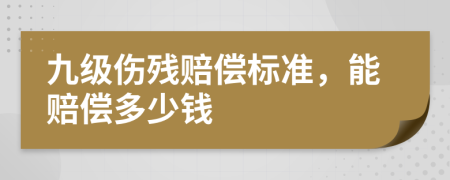 九级伤残赔偿标准，能赔偿多少钱